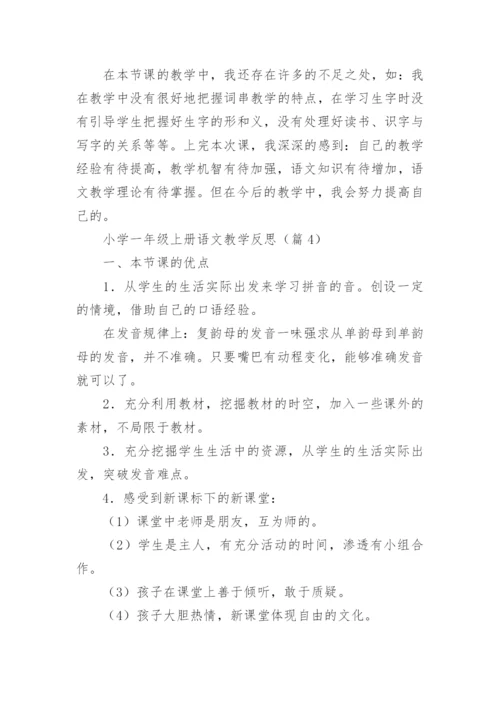 在本节课的教学中，我还存在许多的不足之处，如：我在教学中没有很好地把握词串教学的特点，在学习生字时没有引导学生把握好生字的形和义，没有处理好读书、识字与写字的关系等等。上完本次课，我深深的感到：自己的教学经验有待提高，教学机智有待加强，语文知识有待增加，语文教学理论有待掌握。但在今后的教学中，我会努力提高自己的。

小学一年级上册语文教学反思（篇4）

一、本节课的优点

1．从学生的生活实际出发来学习拼音的音。创设一定的情境，借助自己的口语经验。

在发音规律上：复韵母的发音一味强求从单韵母到单韵母的发音，并不准确。只要嘴巴有动程变化，能够准确发音就可以了。

2．充分利用教材，挖掘教材的时空，加入一些课外的素材，不局限于教材。

3．充分挖掘学生生活中的资源，从学生的生活实际出发，突破发音难点。

4．感受到新课标下的新课堂：

（1）课堂中老师是朋友，互为师的。

（2）学生是主人，有充分活动的时间，渗透有小组合作。

（3）孩子在课堂上善于倾听，敢于质疑。

（4）孩子大胆热情，新课堂体现自由的文化。